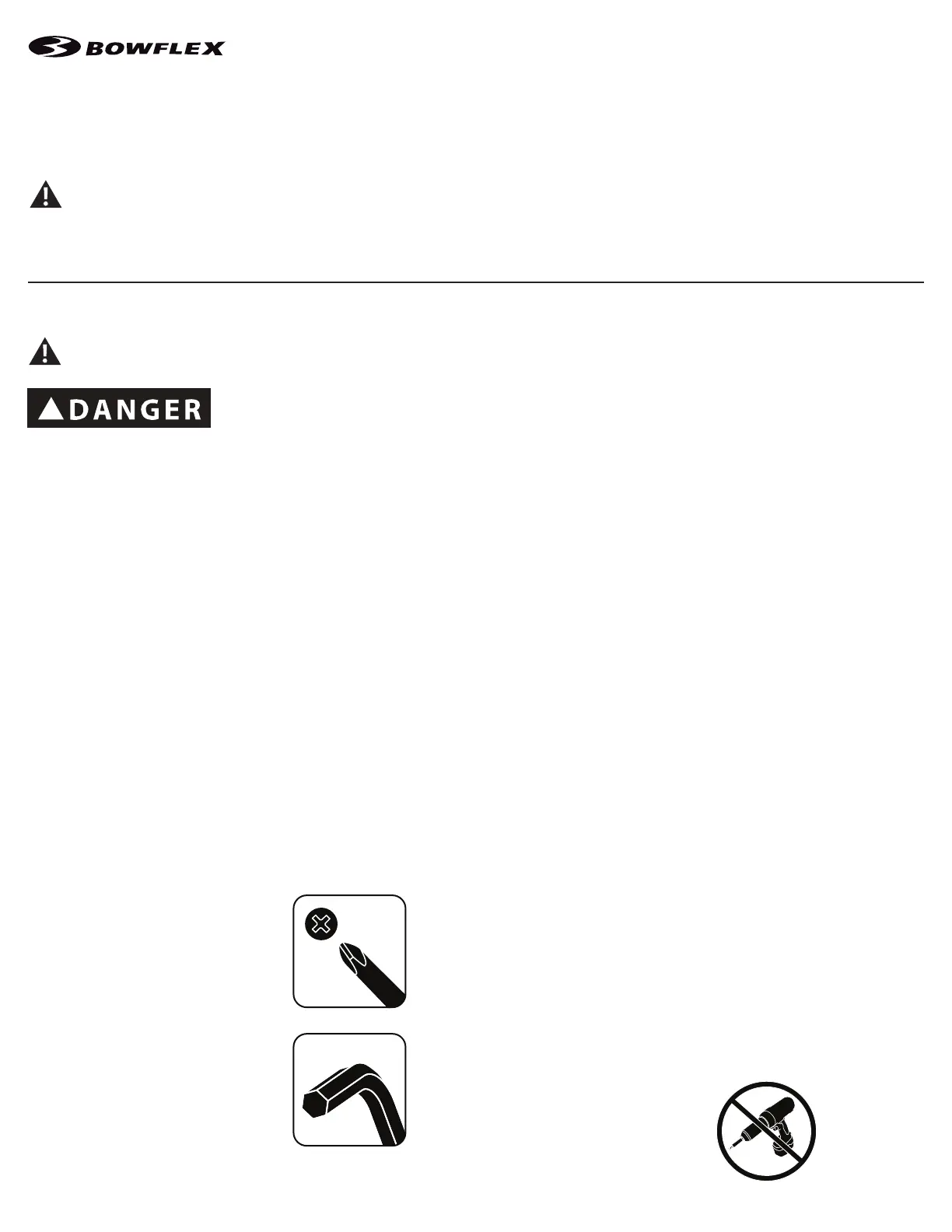 BOWFLEX

DANGER